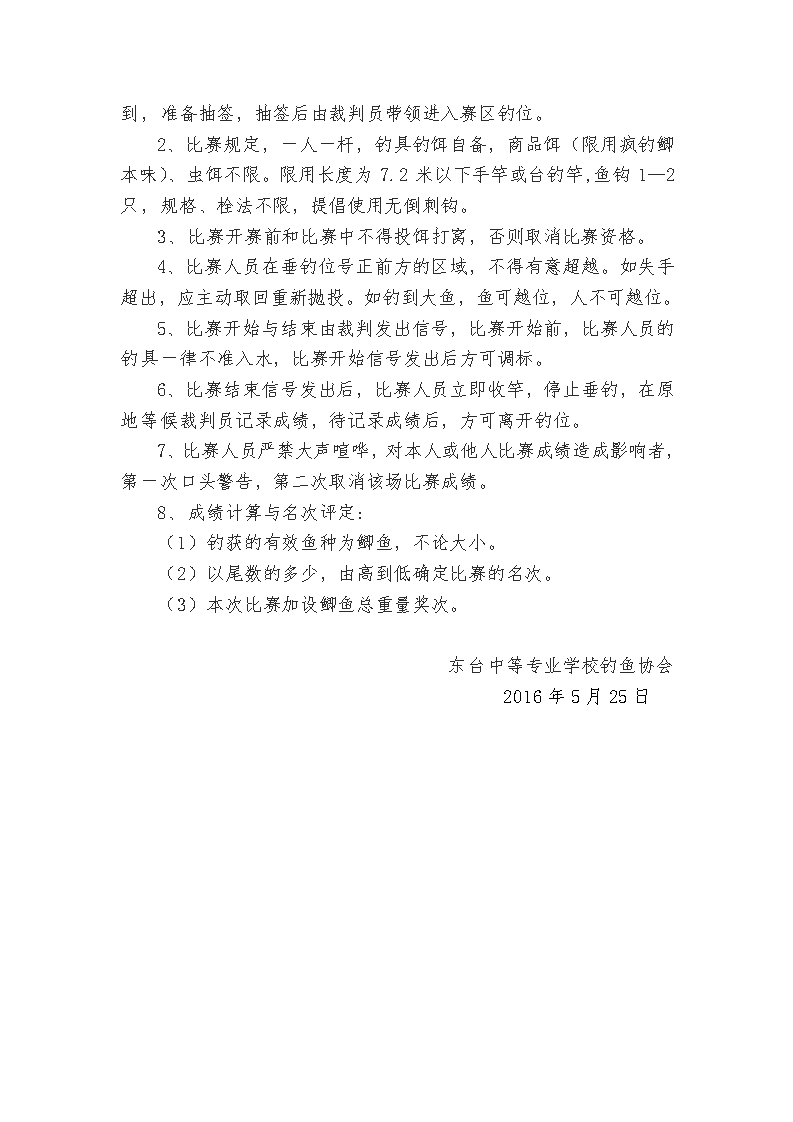 到，准备抽签，抽签后由裁判员带领进入赛区钓位。

2、比赛规定，一人一杆，钓具钓饵自备，商品饵（限用疯钓鲫本味）、虫饵不限。限用长度为 7.2 米以下手竿或台钓竿,鱼钩 1—2 只，规格、栓法不限，提倡使用无倒刺钩。

3、比赛开赛前和比赛中不得投饵打窝，否则取消比赛资格。

4、比赛人员在垂钓位号正前方的区域，不得有意超越。如失手超出，应主动取回重新抛投。如钓到大鱼，鱼可越位，人不可越位。

5、比赛开始与结束由裁判发出信号，比赛开始前，比赛人员的钓具一律不准入水，比赛开始信号发出后方可调标。

6、比赛结束信号发出后，比赛人员立即收竿，停止垂钓，在原地等候裁判员记录成绩，待记录成绩后，方可离开钓位。

7、比赛人员严禁大声喧哗，对本人或他人比赛成绩造成影响者，第一次口头警告，第二次取消该场比赛成绩。

8、成绩计算与名次评定：

（1）钓获的有效鱼种为鲫鱼，不论大小。

（2）以尾数的多少，由高到低确定比赛的名次。

（3）本次比赛加设鲫鱼总重量奖次。

东台中等专业学校钓鱼协会
2016 年 5 月 25 日